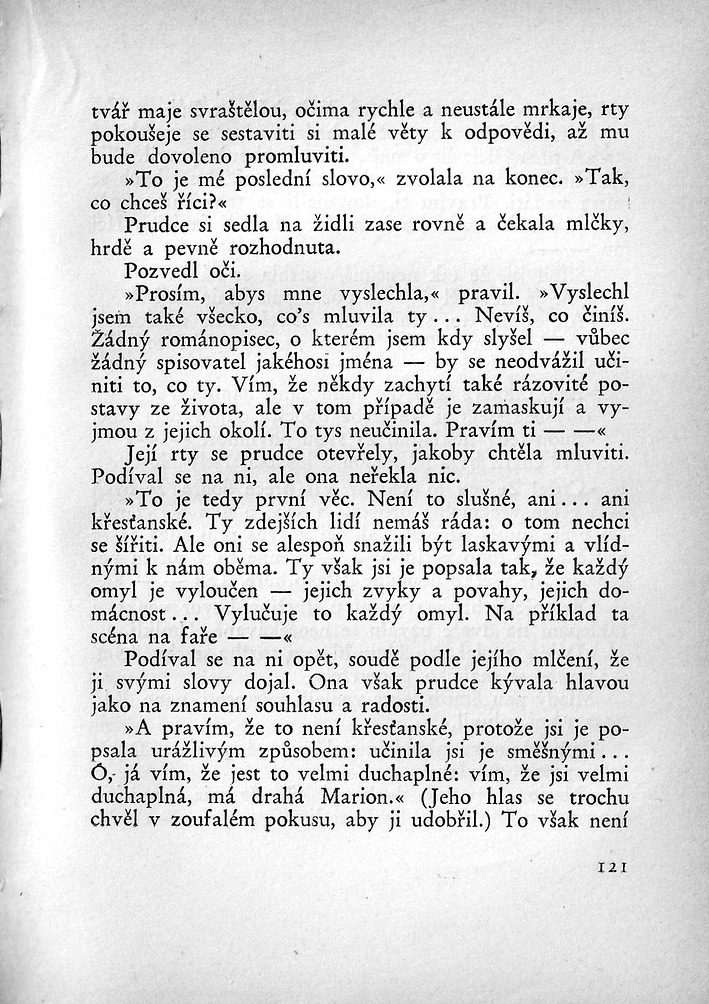 tvář maje svraštělou, očima rychle a neustále mrkaje, rty pokoušeje se sestaviti si malé věty k odpovědi, až mu bude dovoleno promluviti.

»To je mé poslední slovo,« zvolala na konec. »Tak, co chceš říci?«

Prudce si sedla na židli zase rovně a čekala mlčky, hrdě a pevně rozhodnuta.

Pozvedl oči.

»Prosím, abys mne vyslechla,« pravil. »Vyslechl jsem také všecko, co's mluvila ty... Nevíš, co činíš. Žádný románopisec, o kterém jsem kdy slyšel — vůbec žádný spisovatel jakéhosi jména — by se neodvážil učiniti to, co ty. Vím, že někdy zachytí také rázovité postavy ze života, ale v tom případě je zamaskují a vyjmou z jejich okolí. To tys neučinila. Pravím ti — —«

Její rty se prudce otevřely, jakoby chtěla mluviti. Podíval se na ni, ale ona neřekla nic.

»To je tedy první věc. Není to slušné, ani... ani křesťanské. Ty zdejších lidí nemáš ráda: o tom nechci se šířiti. Ale oni se alespoň snažili být laskavými a vlídnými k nám oběma. Ty však jsi je popsala tak, že každý omyl je vyloučen — jejich zvyky a povahy, jejich domácnost... Vylučuje to každý omyl. Na příklad ta scéna na faře — —«

Podíval se na ni opět, soudě podle jejího mlčení, že ji svými slovy dojal. Ona však prudce kývala hlavou jako na znamení souhlasu a radosti.

»A pravím, že to není křesťanské, protože jsi je popsala urážlivým způsobem: učinila jsi je směšnými... Ó, já vím, že jest to velmi duchaplné: vím, že jsi velmi duchaplná, má drahá Marion.« (Jeho hlas se trochu chvěl v zoufalém pokusu, aby ji udobřil.) To však není

121